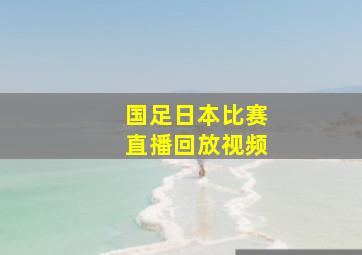 国足日本比赛
直播回放视频